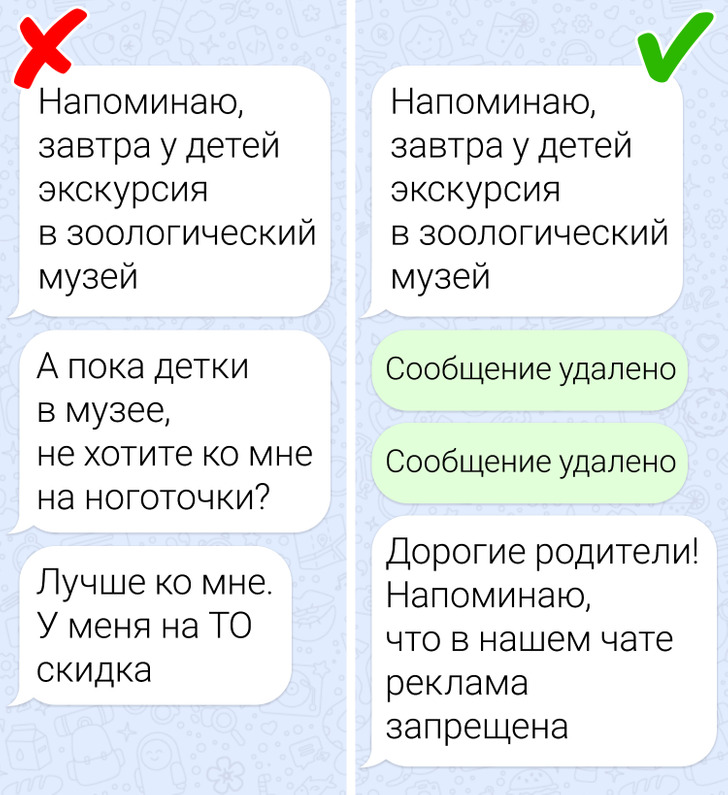 Напоминаю, завтра у детей экскурсия в зоологический музей

А пока детки в музее, не хотите ко мне на ноготочки?

Лучше ко мне. У меня на ТО скидка

Напоминаю, завтра у детей экскурсия в зоологический музей

Сообщение удалено

Сообщение удалено

Дорогие родители! Напоминаю, что в нашем чате реклама запрещена